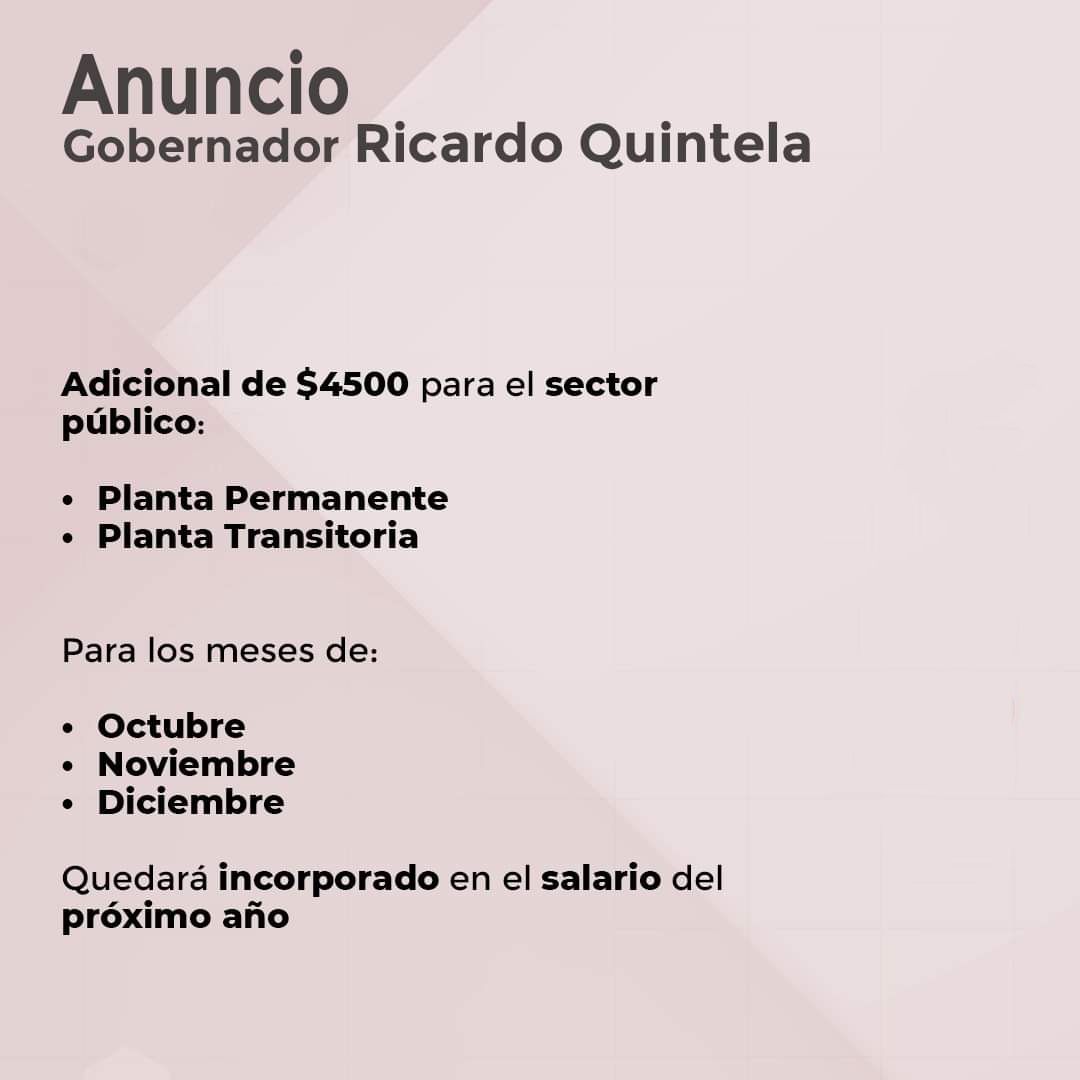 Anuncio
Gobernador Ricardo Quintela

Adicional de \$4500 para el sector público:

• Planta Permanente
• Planta Transitoria

Para los meses de:

• Octubre
• Noviembre
• Diciembre

Quedará incorporado en el salario del próximo año